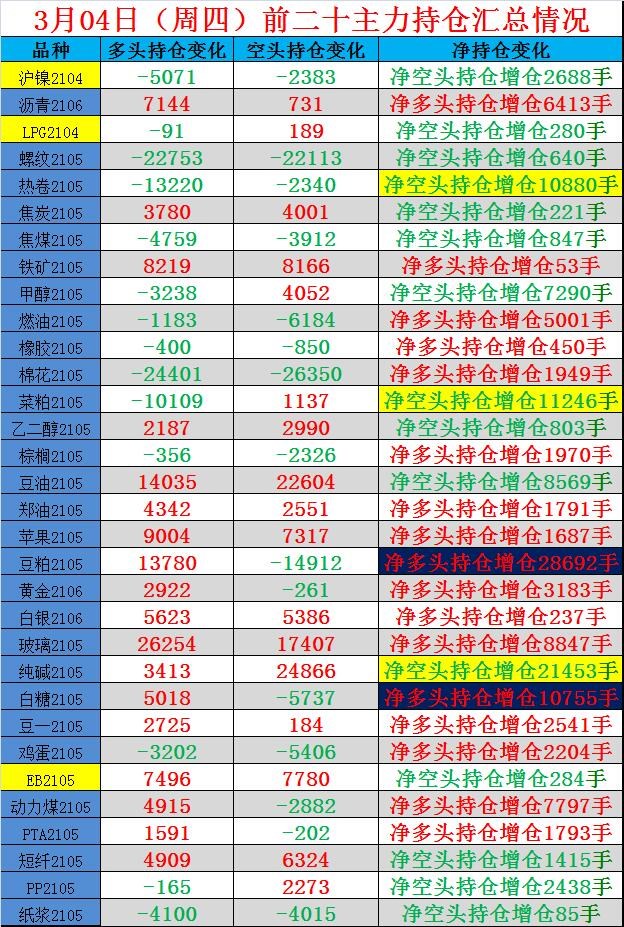 3月04日（周四）前二十主力持仓汇总情况

| 品种 | 多头持仓变化 | 空头持仓变化 | 净持仓变化 |
|---|---|---|---|
| 沪镍2104 | -5071 | -2383 | 净空头持仓增仓2688手 |
| 沥青2106 | 7144 | 731 | 净多头持仓增仓6413手 |
| LPG2104 | -91 | 189 | 净空头持仓增仓280手 |
| 螺纹2105 | -22753 | -22113 | 净空头持仓增仓640手 |
| 热卷2105 | -13220 | -2340 | 净空头持仓增仓10880手 |
| 焦炭2105 | 3780 | 4001 | 净空头持仓增仓221手 |
| 焦煤2105 | -4759 | -3912 | 净空头持仓增仓847手 |
| 铁矿2105 | 8219 | 8166 | 净多头持仓增仓53手 |
| 甲醇2105 | -3238 | 4052 | 净空头持仓增仓7290手 |
| 燃油2105 | -1183 | -6184 | 净多头持仓增仓5001手 |
| 橡胶2105 | -400 | -850 | 净多头持仓增仓450手 |
| 棉花2105 | -24401 | -26350 | 净多头持仓增仓1949手 |
| 菜粕2105 | -10109 | 1137 | 净空头持仓增仓11246手 |
| 乙二醇2105 | 2187 | 2990 | 净空头持仓增仓803手 |
| 棕榈2105 | -356 | -2326 | 净多头持仓增仓1970手 |
| 豆油2105 | 14035 | 22604 | 净空头持仓增仓8569手 |
| 郑油2105 | 4342 | 2551 | 净多头持仓增仓1791手 |
| 苹果2105 | 9004 | 7317 | 净多头持仓增仓1687手 |
| 豆粕2105 | 13780 | -14912 | 净多头持仓增仓28692手 |
| 黄金2106 | 2922 | -261 | 净多头持仓增仓3183手 |
| 白银2106 | 5623 | 5386 | 净多头持仓增仓237手 |
| 玻璃2105 | 26254 | 17407 | 净多头持仓增仓8847手 |
| 纯碱2105 | 3413 | 24866 | 净空头持仓增仓21453手 |
| 白糖2105 | 5018 | -5737 | 净多头持仓增仓10755手 |
| 豆一2105 | 2725 | 184 | 净多头持仓增仓2541手 |
| 鸡蛋2105 | -3202 | -5406 | 净多头持仓增仓2204手 |
| EB2105 | 7496 | 7780 | 净空头持仓增仓284手 |
| 动力煤2105 | 4915 | -2882 | 净多头持仓增仓7797手 |
| PTA2105 | 1591 | -202 | 净多头持仓增仓1793手 |
| 短纤2105 | 4909 | 6324 | 净空头持仓增仓1415手 |
| PP2105 | -165 | 2273 | 净空头持仓增仓2438手 |
| 纸浆2105 | -4100 | -4015 | 净空头持仓增仓85手 |